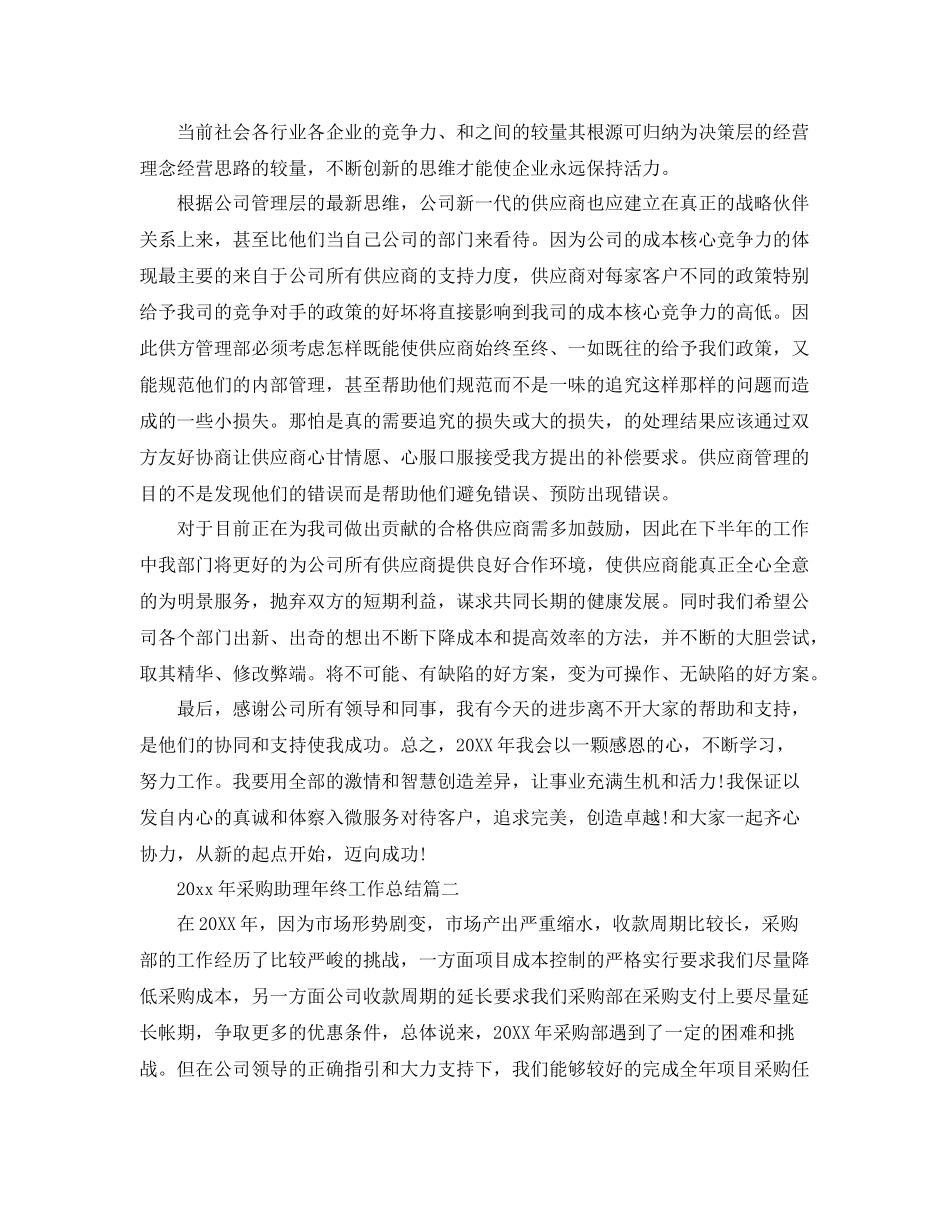 当前社会各行业各企业的竞争力、和之间的较量其根源可归纳为决策层的经营理念经营思路的较量，不断创新的思维才能使企业永远保持活力。

根据公司管理层的最新思维，公司新一代的供应商也应建立在真正的战略伙伴关系上来，甚至比他们当自己公司的部门来看待。因为公司的成本核心竞争力的体现最主要的来自于公司所有供应商的支持力度，供应商对每家客户不同的政策特别给予我司的竞争对手的政策的好坏将直接影响到我司的成本核心竞争力的高低。因此供方管理部必须考虑怎样既能使供应商始终至终、一如既往的给予我们政策，又能规范他们的内部管理，甚至帮助他们规范而不是一味的追究这样那样的问题而造成的一些小损失。那怕是真的需要追究的损失或大的损失，的处理结果应该通过双方友好协商让供应商心甘情愿、心服口服接受我方提出的补偿要求。供应商管理的目的不是发现他们的错误而是帮助他们避免错误、预防出现错误。

对于目前正在为我司做出贡献的合格供应商需多加鼓励，因此在下半年的工作中我部门将更好的为公司所有供应商提供良好合作环境，使供应商能真正全心全意的为明景服务，抛弃双方的短期利益，谋求共同长期的健康发展。同时我们希望公司各个部门出新、出奇的想出不断下降成本和提高效率的方法，并不断的大胆尝试，取其精华、修改弊端。将不可能、有缺陷的好方案，变为可操作、无缺陷的好方案。

最后，感谢公司所有领导和同事，我有今天的进步离不开大家的帮助和支持，是他们的协同和支持使我成功。总之，20XX年我会以一颗感恩的心，不断学习，努力工作。我要用全部的激情和智慧创造差异，让事业充满生机和活力!我保证以发自内心的真诚和体察入微服务对待客户，追求完美，创造卓越!和大家一起齐心协力，从新的起点开始，迈向成功!

20xx年采购助理年终工作总结篇二

在20XX年，因为市场形势剧变，市场产出严重缩水，收款周期比较长，采购部的工作经历了比较严峻的挑战，一方面项目成本控制的严格实行要求我们尽量降低采购成本，另一方面公司收款周期的延长要求我们采购部在采购支付上要尽量延长帐期，争取更多的优惠条件，总体说来，20XX年采购部遇到了一定的困难和挑战。但在公司领导的正确指引和大力支持下，我们能够较好的完成全年项目采购任